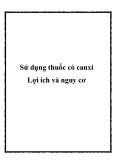 Sử dụng thuốc có canxi
Lợi ích và nguy cơ